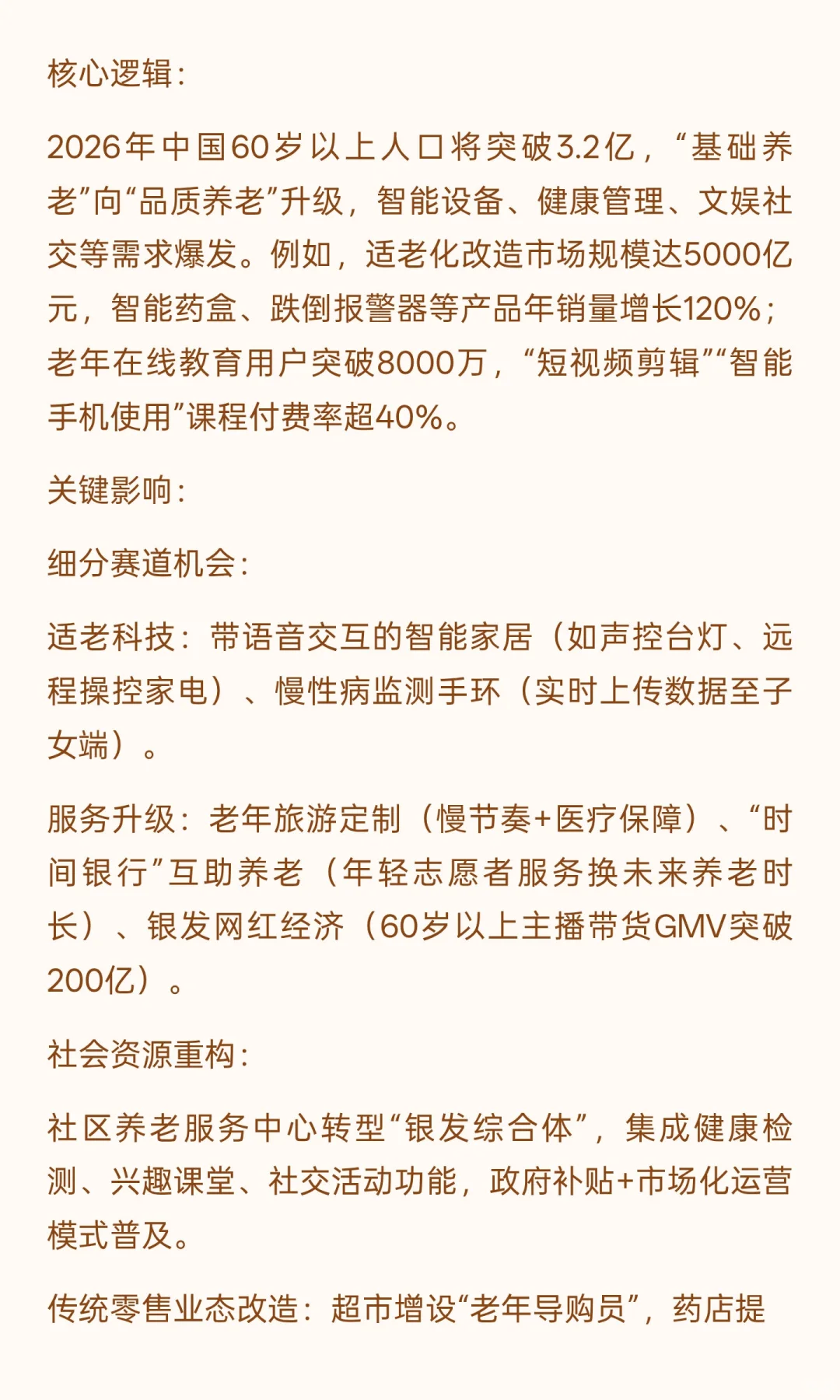 核心逻辑：

2026年中国60岁以上人口将突破3.2亿，“基础养老”向“品质养老”升级，智能设备、健康管理、文娱社交等需求爆发。例如，适老化改造市场规模达5000亿元，智能药盒、跌倒报警器等产品年销量增长120%；老年在线教育用户突破8000万，“短视频剪辑”“智能手机使用”课程付费率超40%。

关键影响：

细分赛道机会：

适老科技：带语音交互的智能家居（如声控台灯、远程操控家电）、慢性病监测手环（实时上传数据至子女端）。

服务升级：老年旅游定制（慢节奏+医疗保障）、“时间银行”互助养老（年轻志愿者服务换未来养老时长）、银发网红经济（60岁以上主播带货GMV突破200亿）。

社会资源重构：

社区养老服务中心转型“银发综合体”，集成健康检测、兴趣课堂、社交活动功能，政府补贴+市场化运营模式普及。

传统零售业态改造：超市增设“老年导购员”，药店提